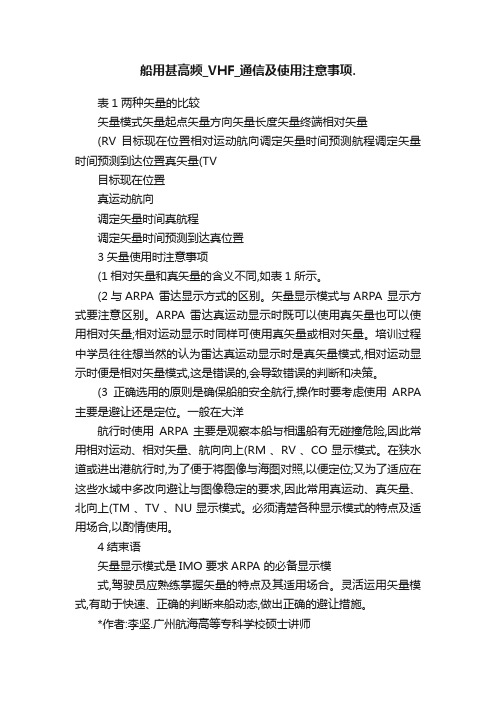 船用甚高频_VHF_通信及使用注意事项.

表 1 两种矢量的比较

矢量模式矢量起点矢量方向矢量长度矢量终端相对矢量

(RV 目标现在位置相对运动航向调定矢量时间预测航程调定矢量时间预测到达位置真矢量(TV

目标现在位置

真运动航向

调定矢量时间真航程

调定矢量时间预测到达真位置

3 矢量使用时注意事项

(1 相对矢量和真矢量的含义不同,如表 1 所示。

(2 与 ARPA 雷达显示方式的区别。矢量显示模式与 ARPA 显示方式要注意区别。ARPA 雷达真运动显示时既可以使用真矢量也可以使用相对矢量;相对运动显示时同样可使用真矢量或相对矢量。培训过程中学员往往想当然的认为雷达真运动显示时是真矢量模式,相对运动显示时便是相对矢量模式,这是错误的,会导致错误的判断和决策。

(3 正确选用的原则是确保船舶安全航行,操作时要考虑使用 ARPA 主要是避让还是定位。一般在大洋

航行时使用 ARPA 主要是观察本船与相遇船有无碰撞危险,因此常用相对运动、相对矢量、航向向上(RM 、RV 、CO 显示模式。在狭水道或进出港航行时,为了便于将图像与海图对照,以便定位;又为了适应在这些水域中多改向避让与图像稳定的要求,因此常用真运动、真矢量、北向上(TM 、TV 、NU 显示模式。必须清楚各种显示模式的特点及适用场合,以酌情使用。

4 结束语

矢量显示模式是 IMO 要求 ARPA 的必备显示模

式,驾驶员应熟练掌握矢量的特点及其适用场合。灵活运用矢量模式,有助于快速、正确的判断来船动态,做出正确的避让措施。

*作者:李坚.广州航海高等专科学校硕士讲师